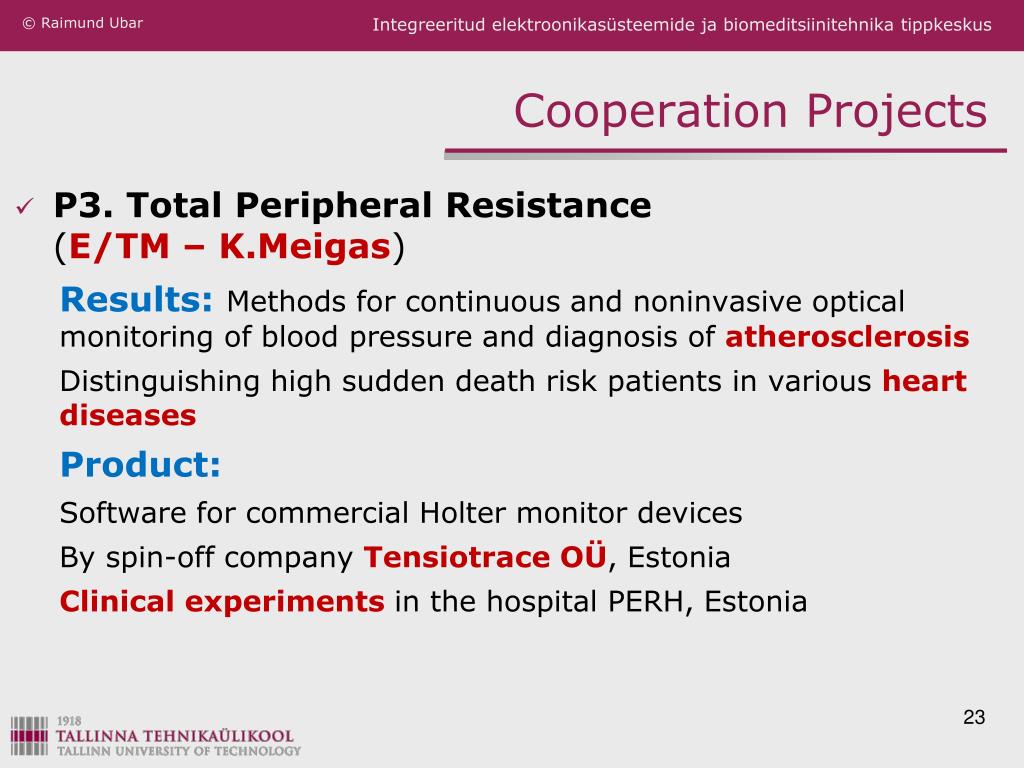 © Raimund Ubar

Integreeritud elektroonikasüsteemide ja biomeditsiinitehnika tippkeskus

Cooperation Projects

✓ P3. Total Peripheral Resistance (E/TM – K.Meigas)

Results: Methods for continuous and noninvasive optical monitoring of blood pressure and diagnosis of atherosclerosis

Distinguishing high sudden death risk patients in various heart diseases

Product:

Software for commercial Holter monitor devices

By spin-off company Tensiotrace OÜ, Estonia

Clinical experiments in the hospital PERH, Estonia

1918
TALLINNA TEHNIKAÜLIKOOL
TALLINN UNIVERSITY OF TECHNOLOGY

23